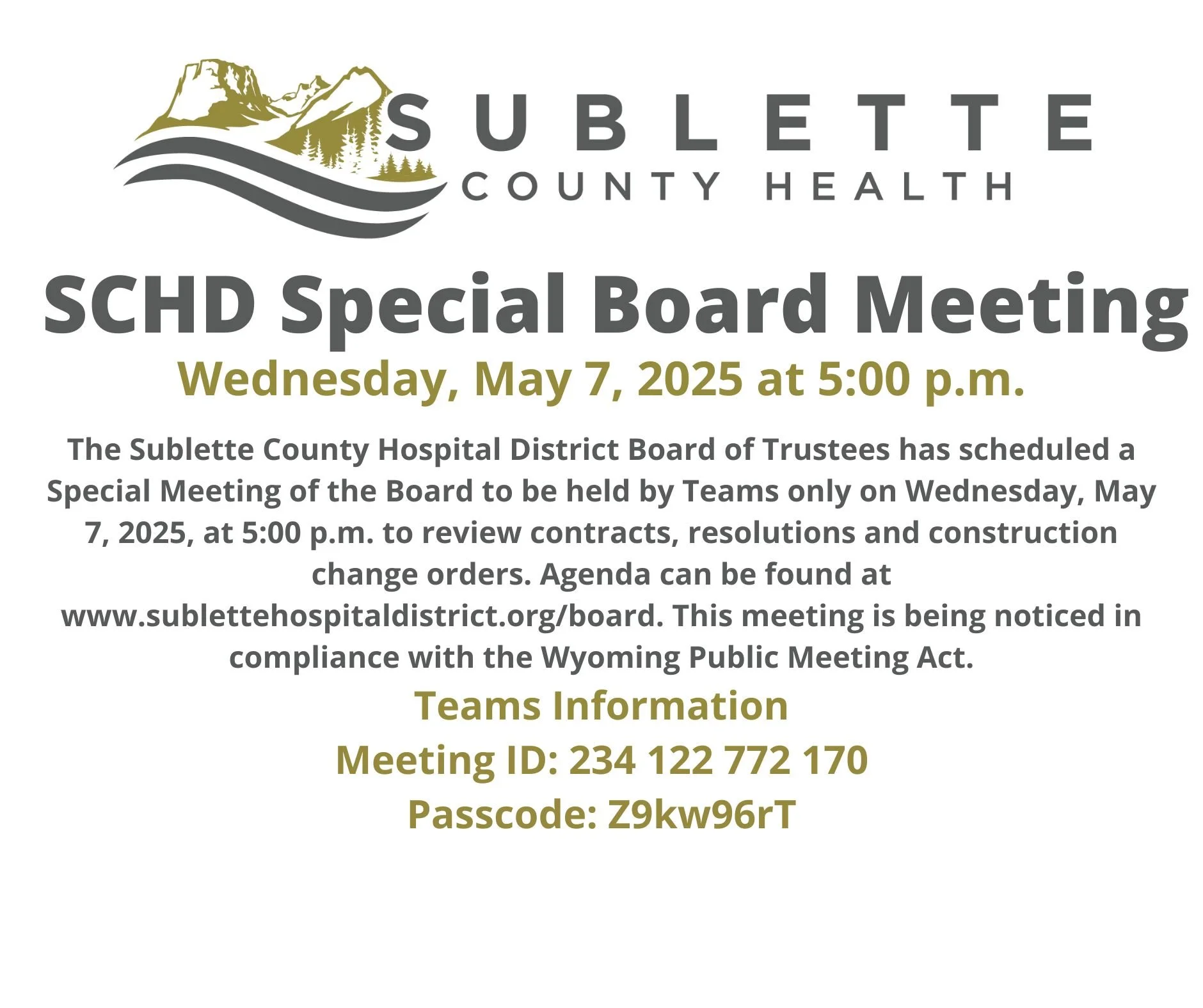 SUBLETTE
COUNTY HEALTH

SCHD Special Board Meeting

Wednesday, May 7, 2025 at 5:00 p.m.

The Sublette County Hospital District Board of Trustees has scheduled a Special Meeting of the Board to be held by Teams only on Wednesday, May 7, 2025, at 5:00 p.m. to review contracts, resolutions and construction change orders. Agenda can be found at www.sublettehospitaldistrict.org/board. This meeting is being noticed in compliance with the Wyoming Public Meeting Act.

Teams Information

Meeting ID: 234 122 772 170

Passcode: Z9kw96rT